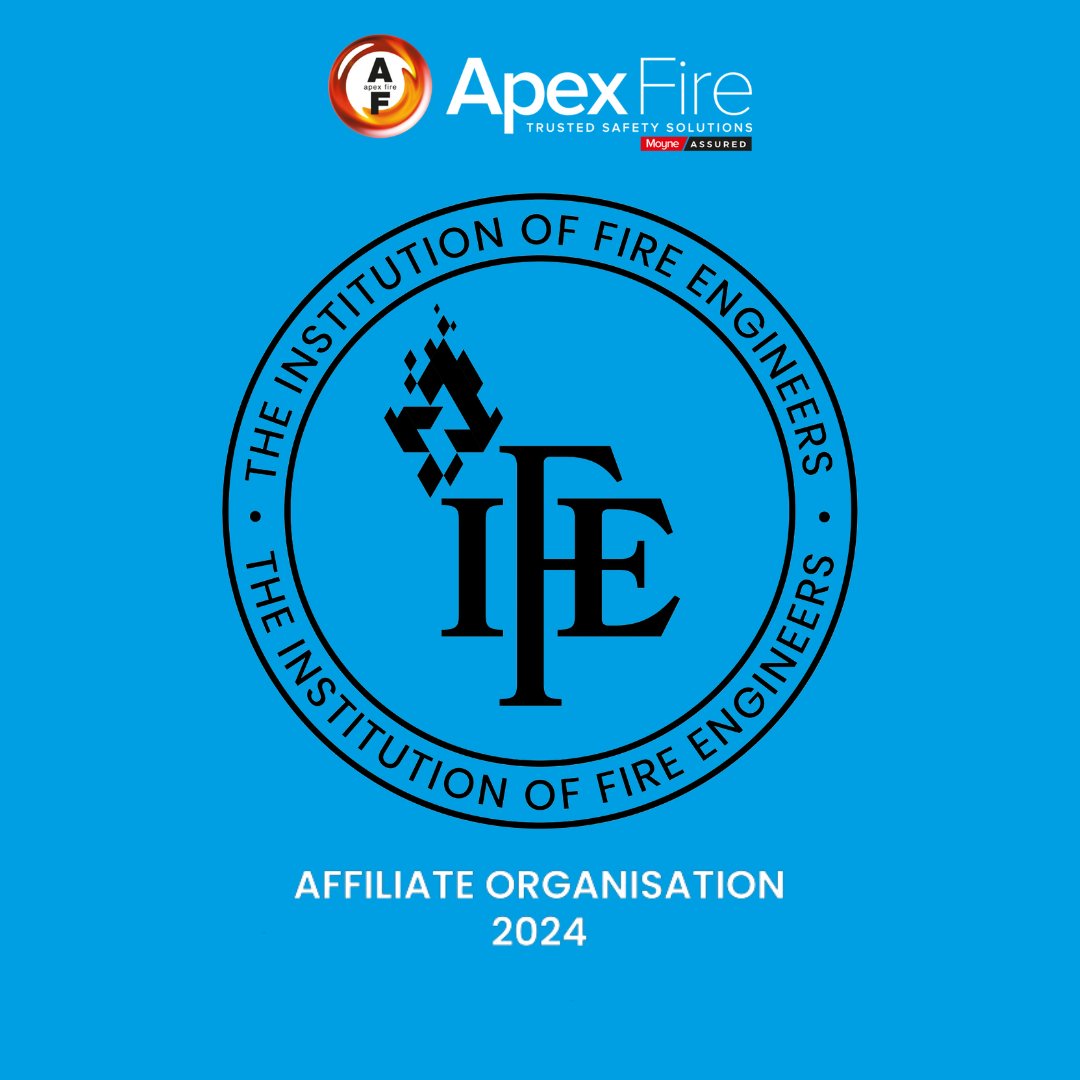 A
apex fire
F
Apex Fire
TRUSTED SAFETY SOLUTIONS
Moyne ASSURED

THE INSTITUTION OF FIRE ENGINEERS • THE INSTITUTION OF FIRE ENGINEERS •

IFE

AFFILIATE ORGANISATION
2024